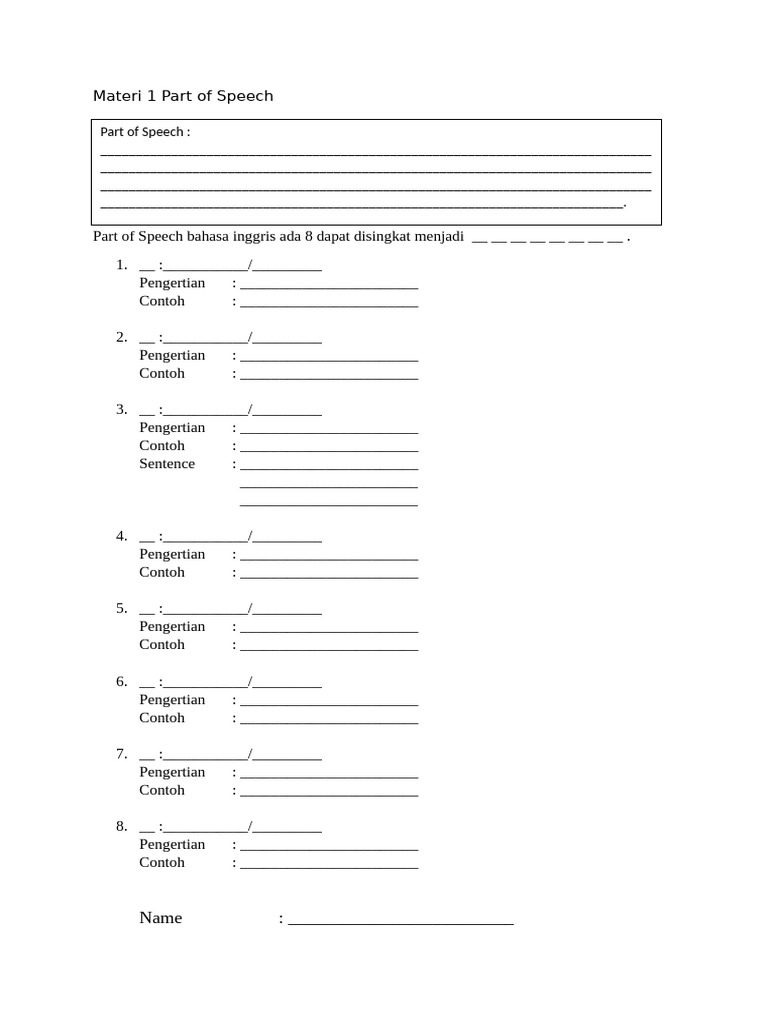 Materi 1 Part of Speech

Part of Speech :
____
____
____
____.

Part of Speech bahasa inggris ada 8 dapat disingkat menjadi ____ ____ ____ ____ ____ ____ ____ ____ .

1. ____ :____/____
Pengertian : ____
Contoh : ____

2. ____ :____/____
Pengertian : ____
Contoh : ____

3. ____ :____/____
Pengertian : ____
Contoh : ____
Sentence : ____
____
____

4. ____ :____/____
Pengertian : ____
Contoh : ____

5. ____ :____/____
Pengertian : ____
Contoh : ____

6. ____ :____/____
Pengertian : ____
Contoh : ____

7. ____ :____/____
Pengertian : ____
Contoh : ____

8. ____ :____/____
Pengertian : ____
Contoh : ____

Name : ____